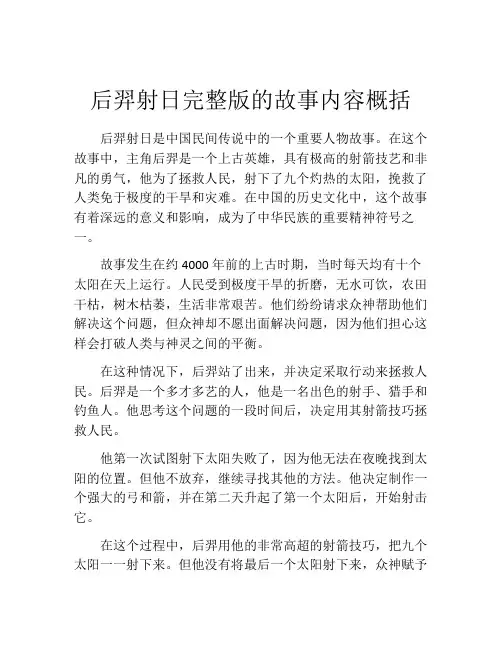 后羿射日完整版的故事内容概括

后羿射日是中国民间传说中的一个重要人物故事。在这个故事中，主角后羿是一个上古英雄，具有极高的射箭技艺和非凡的勇气，他为了拯救人民，射下了九个灼热的太阳，挽救了人类免于极度的干旱和灾难。在中国的历史文化中，这个故事有着深远的意义和影响，成为了中华民族的重要精神符号之一。

故事发生在约 4000 年前的上古时期，当时每天均有十个太阳在天上运行。人民受到极度干旱的折磨，无水可饮，农田干枯，树木枯萎，生活非常艰苦。他们纷纷请求众神帮助他们解决这个问题，但众神却不愿出面解决问题，因为他们担心这样会打破人类与神灵之间的平衡。

在这种情况下，后羿站了出来，并决定采取行动来拯救人民。后羿是一个多才多艺的人，他是一名出色的射手、猎手和钓鱼人。他思考这个问题的一段时间后，决定用其射箭技巧拯救人民。

他第一次试图射下太阳失败了，因为他无法在夜晚找到太阳的位置。但他不放弃，继续寻找其他的方法。他决定制作一个强大的弓和箭，并在第二天升起了第一个太阳后，开始射击它。

在这个过程中，后羿用他的非常高超的射箭技巧，把九个太阳一一射下来。但他没有将最后一个太阳射下来，众神赋予